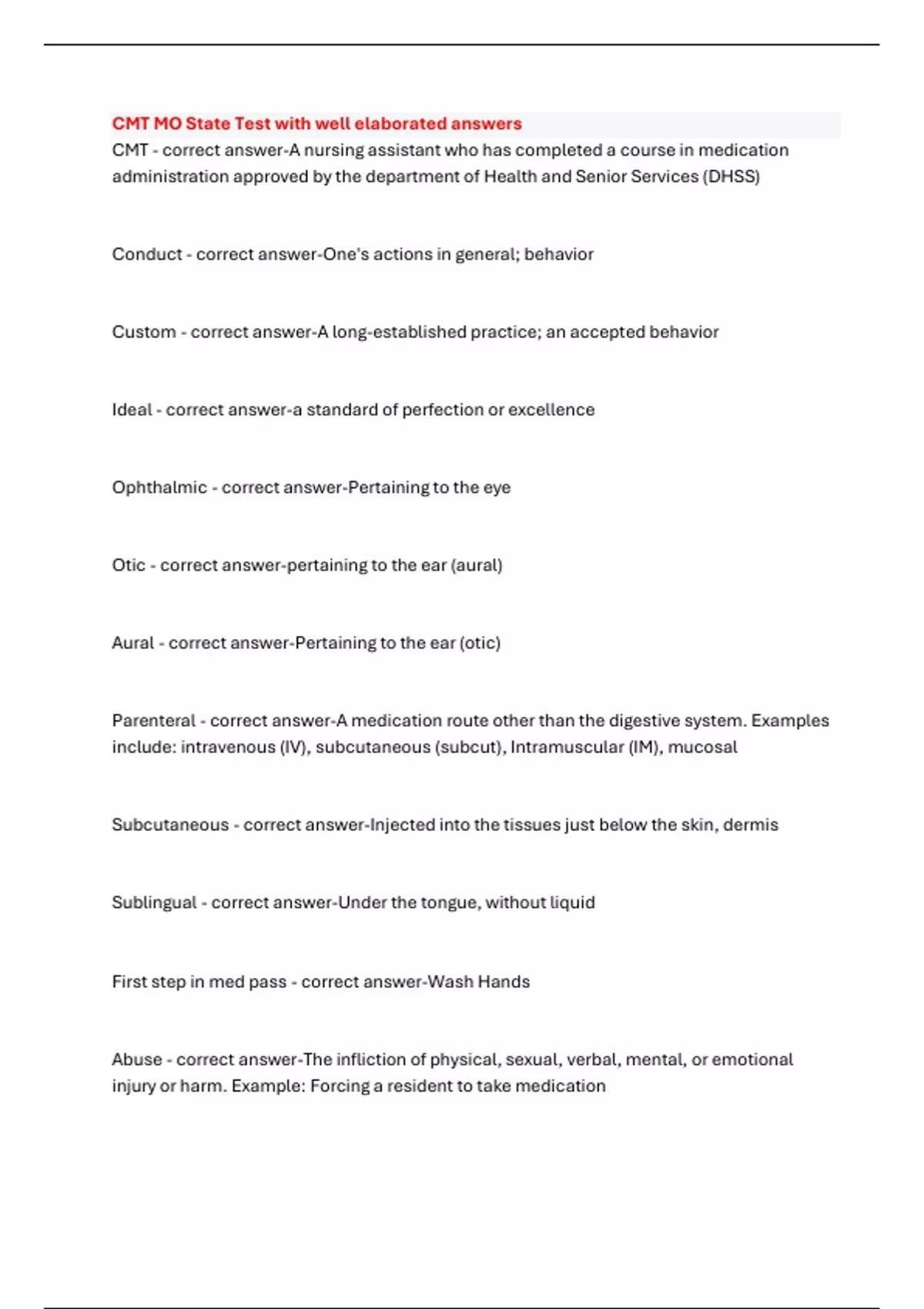 CMT MO State Test with well elaborated answers
CMT - correct answer-A nursing assistant who has completed a course in medication administration approved by the department of Health and Senior Services (DHSS)

Conduct - correct answer-One's actions in general; behavior

Custom - correct answer-A long-established practice; an accepted behavior

Ideal - correct answer-a standard of perfection or excellence

Ophthalmic - correct answer-Pertaining to the eye

Otic - correct answer-pertaining to the ear (aural)

Aural - correct answer-Pertaining to the ear (otic)

Parenteral - correct answer-A medication route other than the digestive system. Examples include: intravenous (IV), subcutaneous (subcut), Intramuscular (IM), mucosal

Subcutaneous - correct answer-Injected into the tissues just below the skin, dermis

Sublingual - correct answer-Under the tongue, without liquid

First step in med pass - correct answer-Wash Hands

Abuse - correct answer-The infliction of physical, sexual, verbal, mental, or emotional injury or harm. Example: Forcing a resident to take medication